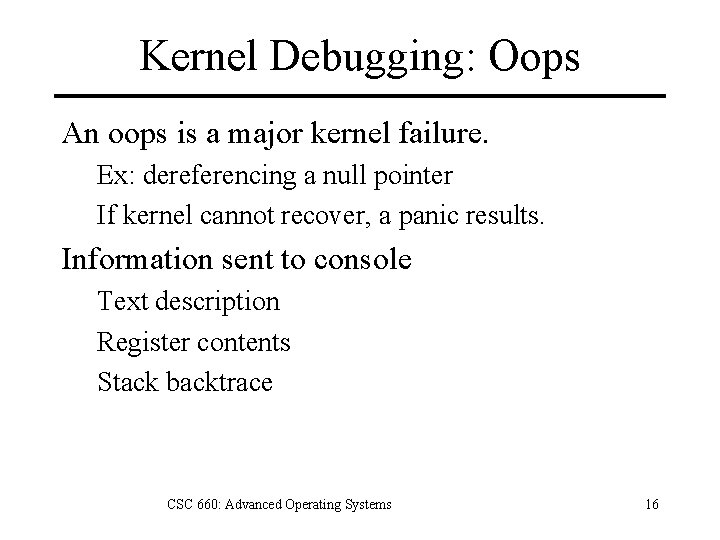 Kernel Debugging: Oops

An oops is a major kernel failure.

Ex: dereferencing a null pointer

If kernel cannot recover, a panic results.

Information sent to console

Text description

Register contents

Stack backtrace

CSC 660: Advanced Operating Systems

16